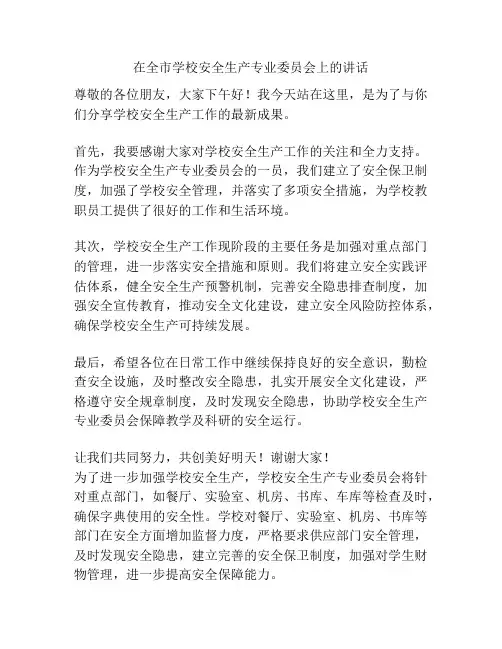 在全市学校安全生产专业委员会上的讲话

尊敬的各位朋友，大家下午好！我今天站在这里，是为了与你们分享学校安全生产工作的最新成果。

首先，我要感谢大家对学校安全生产工作的关注和全力支持。作为学校安全生产专业委员会的一员，我们建立了安全保卫制度，加强了学校安全管理，并落实了多项安全措施，为学校教职员工提供了很好的工作和生活环境。

其次，学校安全生产工作现阶段的主要任务是加强对重点部门的管理，进一步落实安全措施和原则。我们将建立安全实践评估体系，健全安全生产预警机制，完善安全隐患排查制度，加强安全宣传教育，推动安全文化建设，建立安全风险防控体系，确保学校安全生产可持续发展。

最后，希望各位在日常工作中继续保持良好的安全意识，勤检查安全设施，及时整改安全隐患，扎实开展安全文化建设，严格遵守安全规章制度，及时发现安全隐患，协助学校安全生产专业委员会保障教学及科研的安全运行。

让我们共同努力，共创美好明天！谢谢大家！
为了进一步加强学校安全生产，学校安全生产专业委员会将针对重点部门，如餐厅、实验室、机房、书库、车库等检查及时，确保字典使用的安全性。学校对餐厅、实验室、机房、书库等部门在安全方面增加监督力度，严格要求供应部门安全管理，及时发现安全隐患，建立完善的安全保卫制度，加强对学生财物管理，进一步提高安全保障能力。